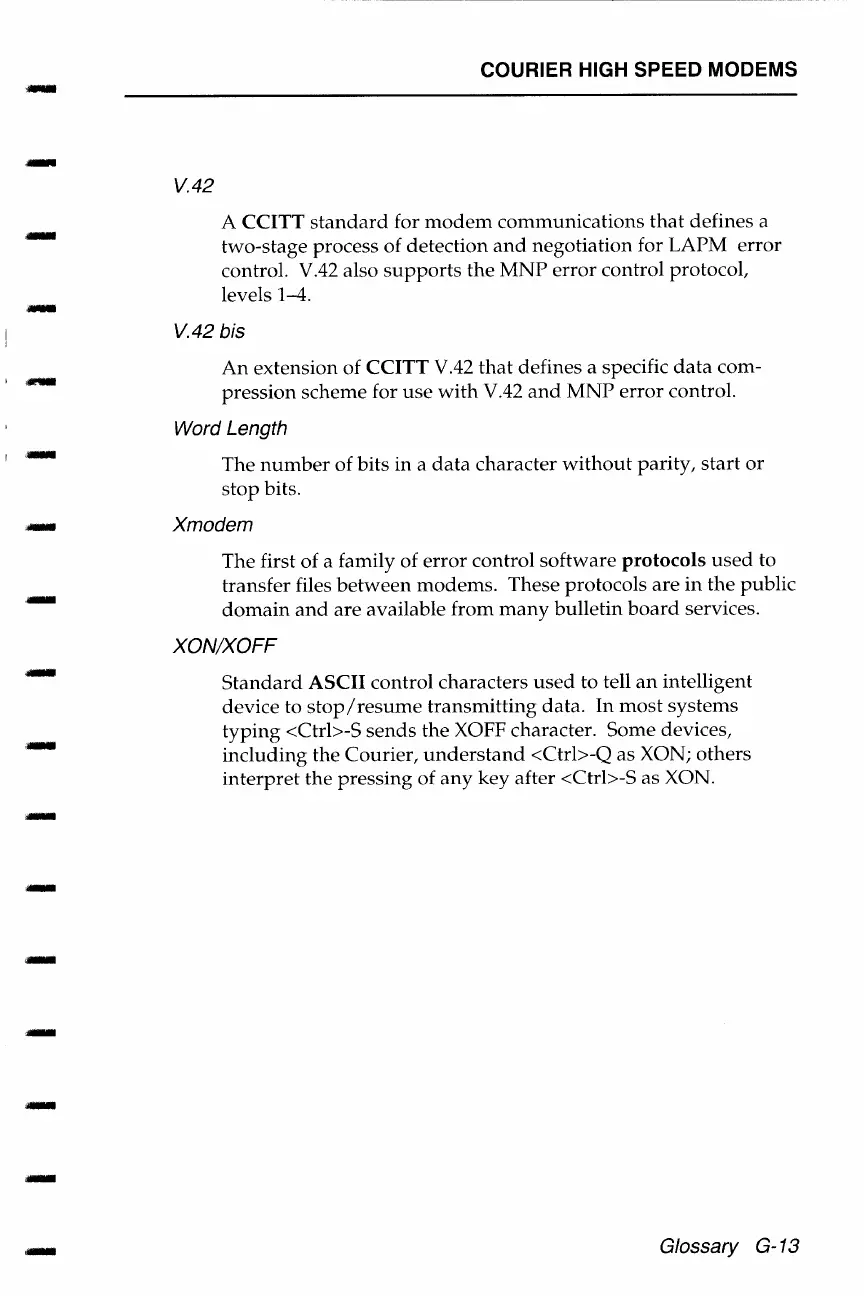 COURIER HIGH SPEED MODEMS

V.42

A CCITT standard for modem communications that defines a two-stage process of detection and negotiation for LAPM error control. V.42 also supports the MNP error control protocol, levels 1–4.

V.42 bis

An extension of CCITT V.42 that defines a specific data compression scheme for use with V.42 and MNP error control.

Word Length

The number of bits in a data character without parity, start or stop bits.

Xmodem

The first of a family of error control software protocols used to transfer files between modems. These protocols are in the public domain and are available from many bulletin board services.

XON/XOFF

Standard ASCII control characters used to tell an intelligent device to stop/resume transmitting data. In most systems typing <Ctrl>-S sends the XOFF character. Some devices, including the Courier, understand <Ctrl>-Q as XON; others interpret the pressing of any key after <Ctrl>-S as XON.

Glossary G-13